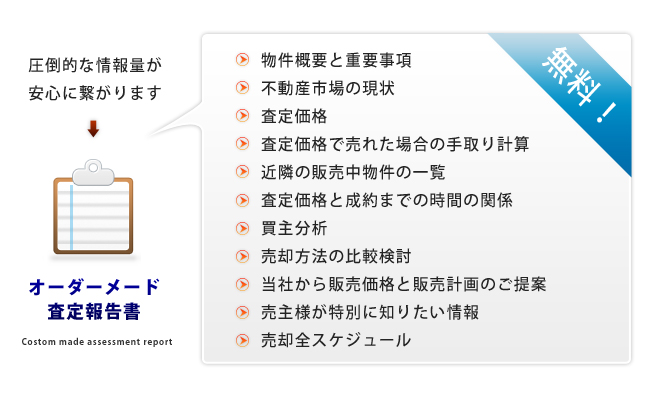 圧倒的な情報量が
安心に繋がります

オーダーメード
査定報告書

Costom made assessment report

物件概要と重要事項
不動産市場の現状
査定価格
査定価格で売れた場合の手取り計算
近隣の販売中物件の一覧
査定価格と成約までの時間の関係
買主分析
売却方法の比較検討
当社から販売価格と販売計画のご提案
売主様が特別に知りたい情報
売却全スケジュール

無料！